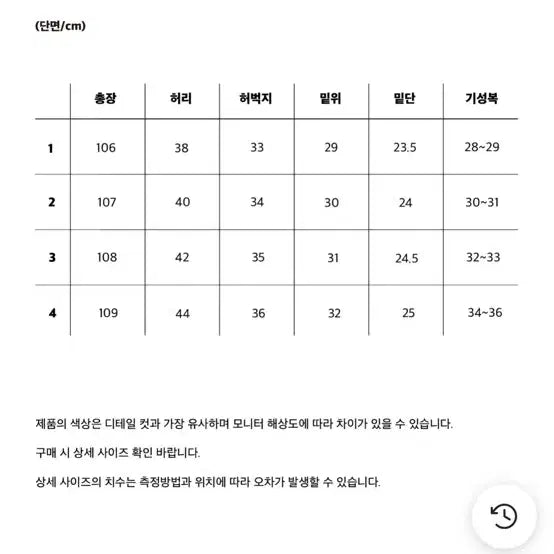 (단면/cm)

| | 총장 | 허리 | 허벅지 | 밑위 | 밑단 | 기성복 |
|---|---|---|---|---|---|---|
| 1 | 106 | 38 | 33 | 29 | 23.5 | 28~29 |
| 2 | 107 | 40 | 34 | 30 | 24 | 30~31 |
| 3 | 108 | 42 | 35 | 31 | 24.5 | 32~33 |
| 4 | 109 | 44 | 36 | 32 | 25 | 34~36 |

제품의 색상은 디테일 컷과 가장 유사하며 모니터 해상도에 따라 차이가 있을 수 있습니다.

구매 시 상세 사이즈 확인 바랍니다.

상세 사이즈의 치수는 측정방법과 위치에 따라 오차가 발생할 수 있습니다.